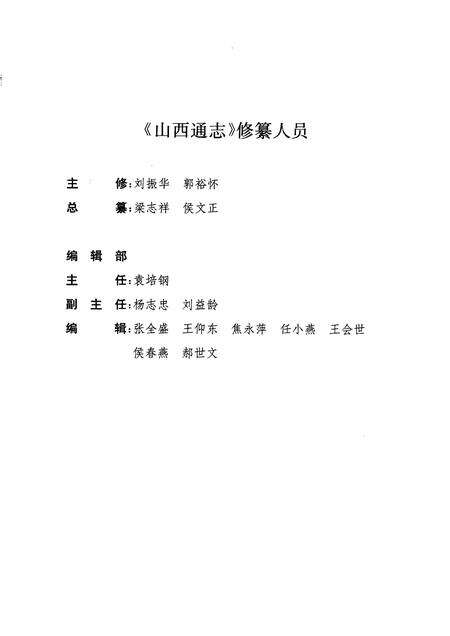 《山西通志》修纂人员

主　　修：刘振华　郭裕怀

总　　纂：梁志祥　侯文正

编 辑 部

主　　任：袁培钢

副 主 任：杨志忠　刘益龄

编　　辑：张全盛　王仰东　焦永萍　任小燕　王会世

侯春燕　郝世文